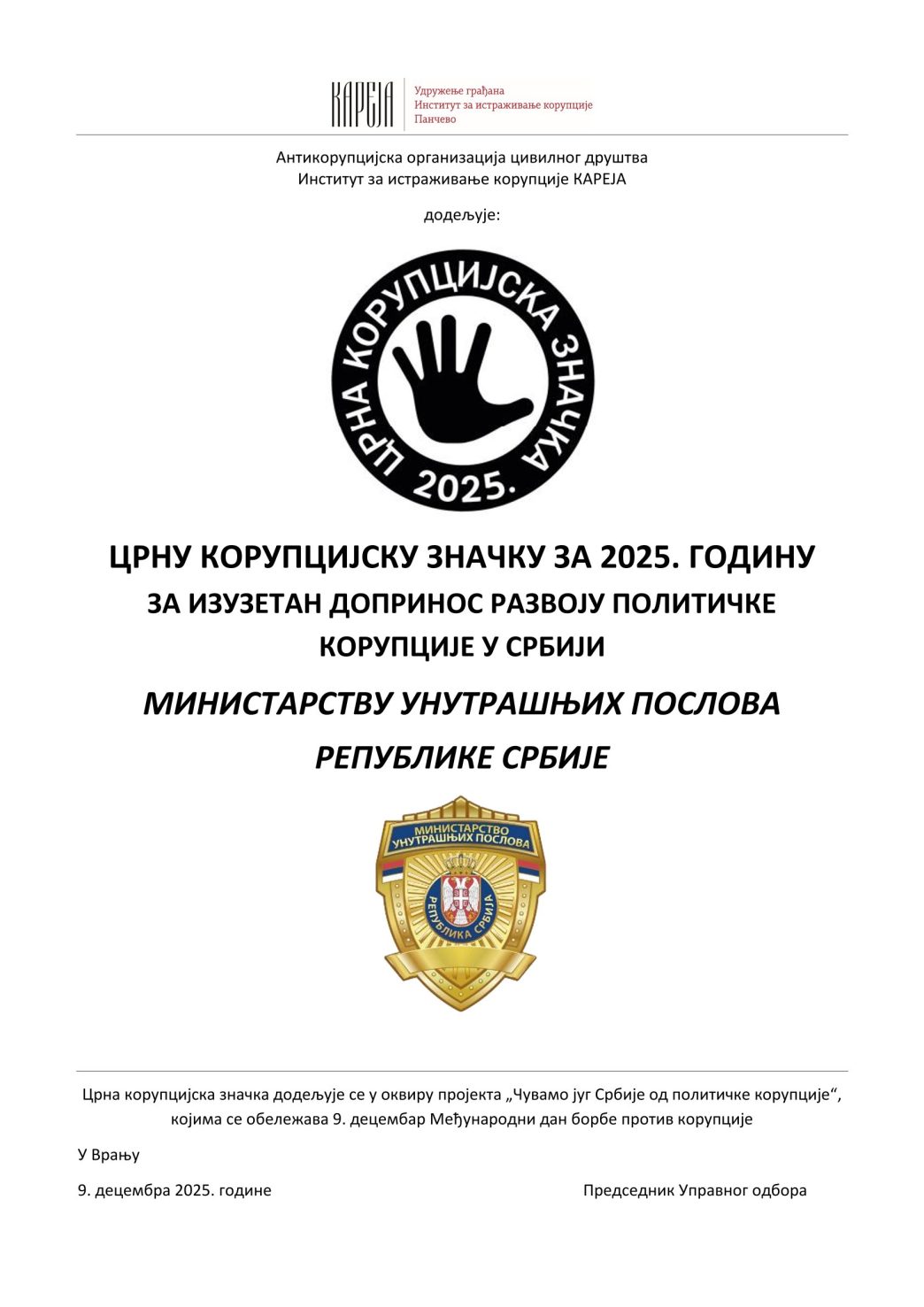 КАРЕЈА

Удружење грађана
Институт за истраживање корупције
Панчево

Антикорупцијска организација цивилног друштва
Институт за истраживање корупције КАРЕЈА

додељује:

ЦРНА КОРУПЦИЈСКА ЗНАЧКА
2025.

ЦРНУ КОРУПЦИЈСКУ ЗНАЧКУ ЗА 2025. ГОДИНУ
ЗА ИЗУЗЕТАН ДОПРИНОС РАЗВОЈУ ПОЛИТИЧКЕ КОРУПЦИЈЕ У СРБИЈИ

МИНИСТАРСТВУ УНУТРАШЊИХ ПОСЛОВА
РЕПУБЛИКЕ СРБИЈЕ

МИНИСТАРСТВО УНУТРАШЊИХ ПОСЛОВА
РЕПУБЛИКА СРБИЈА

Црна корупцијска значка додељује се у оквиру пројекта „Чувамо југ Србије од политичке корупције“, којима се обележава 9. децембар Међународни дан борбе против корупције

У Врању

9. децембра 2025. године

Председник Управног одбора